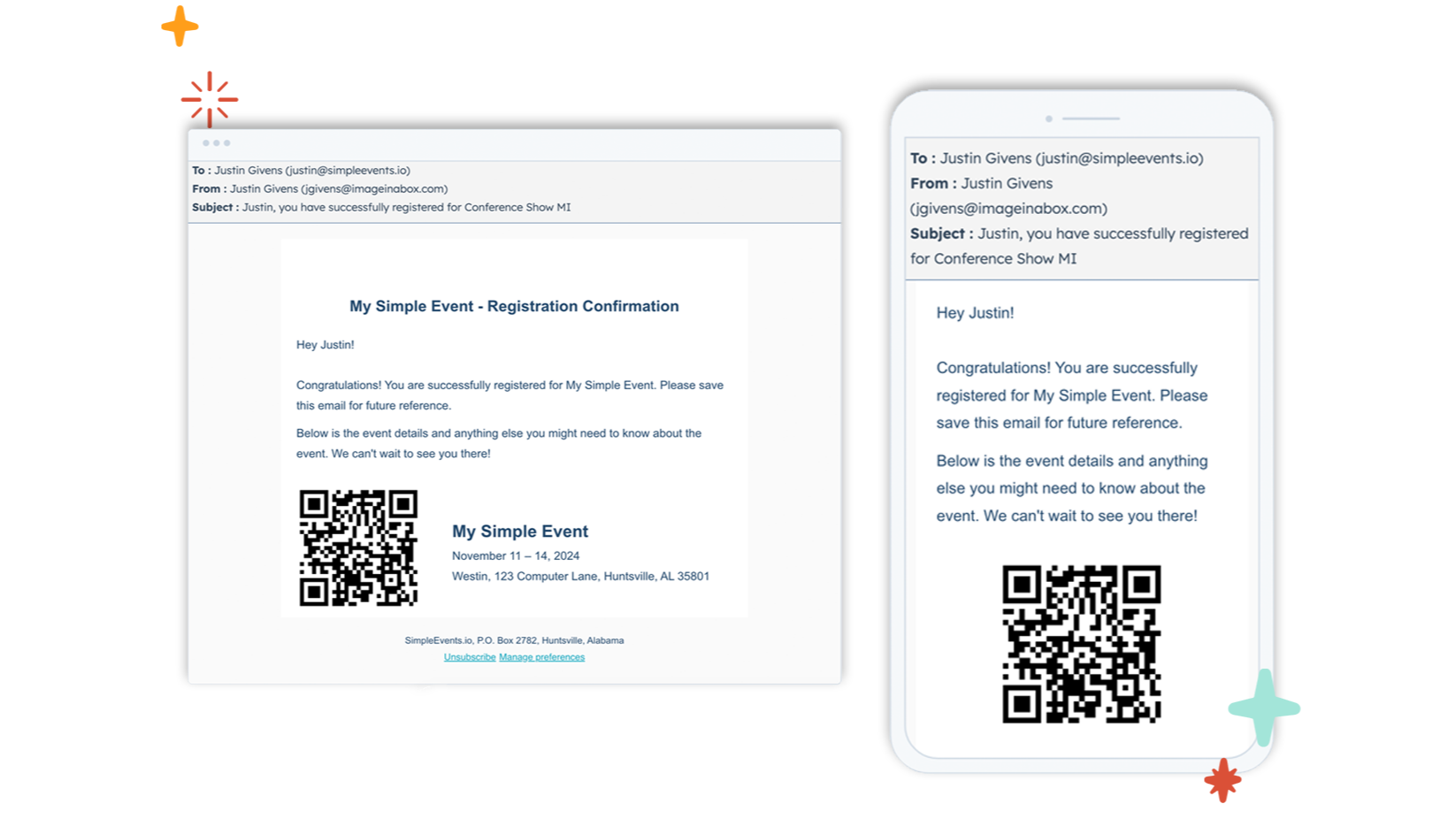 To : Justin Givens (justin@simpleevents.io)
From : Justin Givens (jgivens@imageinabox.com)
Subject : Justin, you have successfully registered for Conference Show MI

My Simple Event - Registration Confirmation

Hey Justin!

Congratulations! You are successfully registered for My Simple Event. Please save this email for future reference.

Below is the event details and anything else you might need to know about the event. We can't wait to see you there!

My Simple Event
November 11 – 14, 2024
Westin, 123 Computer Lane, Huntsville, AL 35801

SimpleEvents.io, P.O. Box 2782, Huntsville, Alabama
Unsubscribe Manage preferences

To : Justin Givens (justin@simpleevents.io)
From : Justin Givens (jgivens@imageinabox.com)
Subject : Justin, you have successfully registered for Conference Show MI

Hey Justin!

Congratulations! You are successfully registered for My Simple Event. Please save this email for future reference.

Below is the event details and anything else you might need to know about the event. We can't wait to see you there!